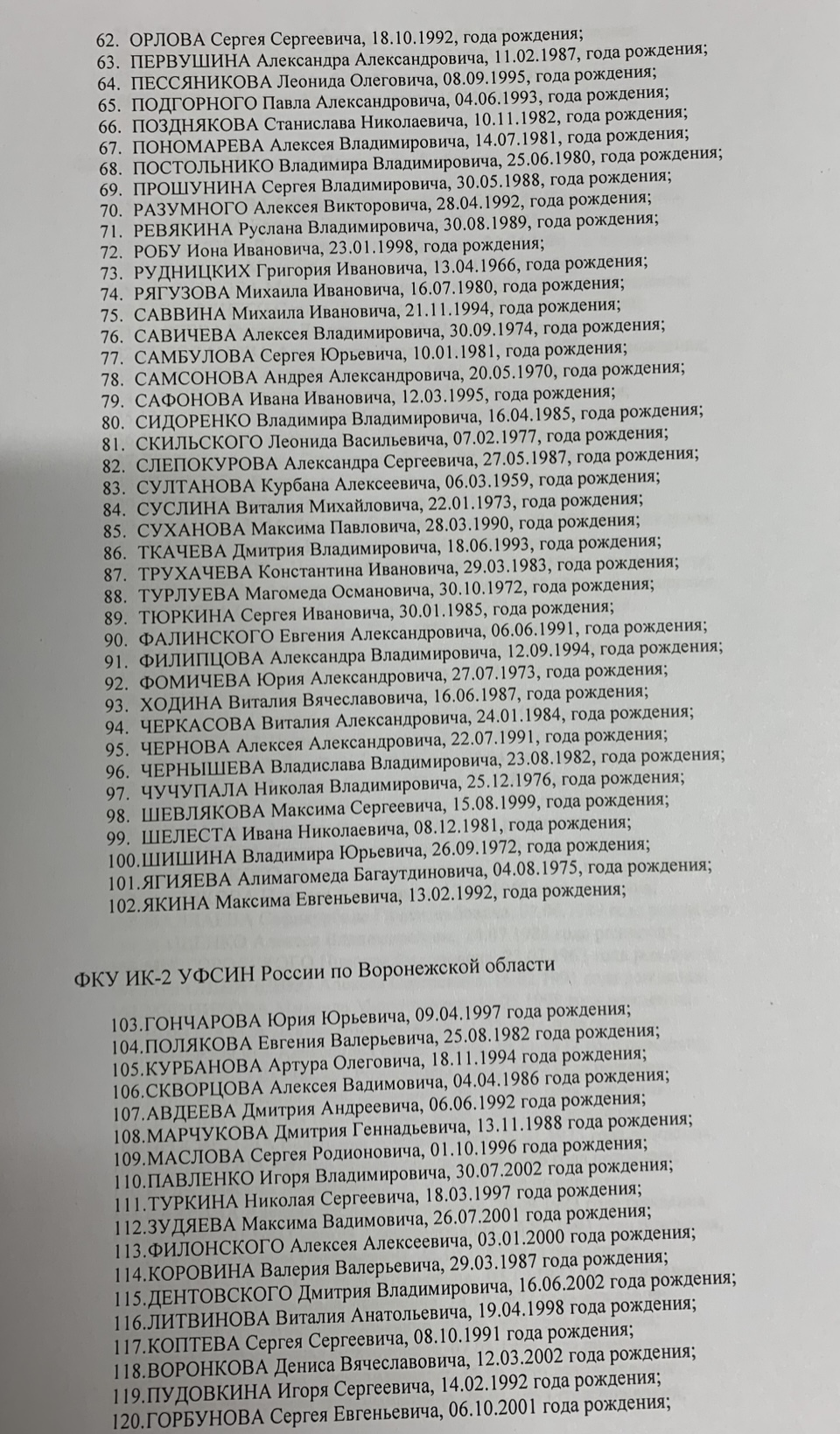 62. ОРЛОВА Сергея Сергеевича, 18.10.1992, года рождения;
63. ПЕРВУШИНА Александра Александровича, 11.02.1987, года рождения;
64. ПЕССЯНИКОВА Леонида Олеговича, 08.09.1995, года рождения;
65. ПОДГОРНОГО Павла Александровича, 04.06.1993, года рождения;
66. ПОЗДНЯКОВА Станислава Николаевича, 10.11.1982, года рождения;
67. ПОНОМАРЕВА Алексея Владимировича, 14.07.1981, года рождения;
68. ПОСТОЛЬНИКО Владимира Владимировича, 25.06.1980, года рождения;
69. ПРОШУНИНА Сергея Владимировича, 30.05.1988, года рождения;
70. РАЗУМНОГО Алексея Викторовича, 28.04.1992, года рождения;
71. РЕВЯКИНА Руслана Владимировича, 30.08.1989, года рождения;
72. РОБУ Иона Ивановича, 23.01.1998, года рождения;
73. РУДНИЦКИХ Григория Ивановича, 13.04.1966, года рождения;
74. РЯГУЗОВА Михаила Ивановича, 16.07.1980, года рождения;
75. САВВИНА Михаила Ивановича, 21.11.1994, года рождения;
76. САВИЧЕВА Алексея Владимировича, 30.09.1974, года рождения;
77. САМБУЛОВА Сергея Юрьевича, 10.01.1981, года рождения;
78. САМСОНОВА Андрея Александровича, 20.05.1970, года рождения;
79. САФОНОВА Ивана Ивановича, 12.03.1995, года рождения;
80. СИДОРЕНКО Владимира Владимировича, 16.04.1985, года рождения;
81. СКИЛЬСКОГО Леонида Васильевича, 07.02.1977, года рождения;
82. СЛЕПОКУРОВА Александра Сергеевича, 27.05.1987, года рождения;
83. СУЛТАНОВА Курбана Алексеевича, 06.03.1959, года рождения;
84. СУСЛИНА Виталия Михайловича, 22.01.1973, года рождения;
85. СУХАНОВА Максима Павловича, 28.03.1990, года рождения;
86. ТКАЧЕВА Дмитрия Владимировича, 18.06.1993, года рождения;
87. ТРУХАЧЕВА Константина Ивановича, 29.03.1983, года рождения;
88. ТУРЛУЕВА Магомеда Османовича, 30.10.1972, года рождения;
89. ТЮРКИНА Сергея Ивановича, 30.01.1985, года рождения;
90. ФАЛИНСКОГО Евгения Александровича, 06.06.1991, года рождения;
91. ФИЛИПЦОВА Александра Владимировича, 12.09.1994, года рождения;
92. ФОМИЧЕВА Юрия Александровича, 27.07.1973, года рождения;
93. ХОДИНА Виталия Вячеславовича, 16.06.1987, года рождения;
94. ЧЕРКАСОВА Виталия Александровича, 24.01.1984, года рождения;
95. ЧЕРНОВА Алексея Александровича, 22.07.1991, года рождения;
96. ЧЕРНЫШЕВА Владислава Владимировича, 23.08.1982, года рождения;
97. ЧУЧУПАЛА Николая Владимировича, 25.12.1976, года рождения;
98. ШЕВЛЯКОВА Максима Сергеевича, 15.08.1999, года рождения;
99. ШЕЛЕСТА Ивана Николаевича, 08.12.1981, года рождения;
100.ШИШИНА Владимира Юрьевича, 26.09.1972, года рождения;
101.ЯГИЯЕВА Алимагомеда Багаутдиновича, 04.08.1975, года рождения;
102.ЯКИНА Максима Евгеньевича, 13.02.1992, года рождения;

ФКУ ИК-2 УФСИН России по Воронежской области

103.ГОНЧАРОВА Юрия Юрьевича, 09.04.1997 года рождения;
104.ПОЛЯКОВА Евгения Валерьевича, 25.08.1982 года рождения;
105.КУРБАНОВА Артура Олеговича, 18.11.1994 года рождения;
106.СКВОРЦОВА Алексея Вадимовича, 04.04.1986 года рождения;
107.АВДЕЕВА Дмитрия Андреевича, 06.06.1992 года рождения;
108.МАРЧУКОВА Дмитрия Геннадьевича, 13.11.1988 года рождения;
109.МАСЛОВА Сергея Родионовича, 01.10.1996 года рождения;
110.ПАВЛЕНКО Игоря Владимировича, 30.07.2002 года рождения;
111.ТУРКИНА Николая Сергеевича, 18.03.1997 года рождения;
112.ЗУДЯЕВА Максима Вадимовича, 26.07.2001 года рождения;
113.ФИЛОНСКОГО Алексея Алексеевича, 03.01.2000 года рождения;
114.КОРОВИНА Валерия Валерьевича, 29.03.1987 года рождения;
115.ДЕНТОВСКОГО Дмитрия Владимировича, 16.06.2002 года рождения;
116.ЛИТВИНОВА Виталия Анатольевича, 19.04.1998 года рождения;
117.КОПТЕВА Сергея Сергеевича, 08.10.1991 года рождения;
118.ВОРОНКОВА Дениса Вячеславовича, 12.03.2002 года рождения;
119.ПУДОВКИНА Игоря Сергеевича, 14.02.1992 года рождения;
120.ГОРБУНОВА Сергея Евгеньевича, 06.10.2001 года рождения;